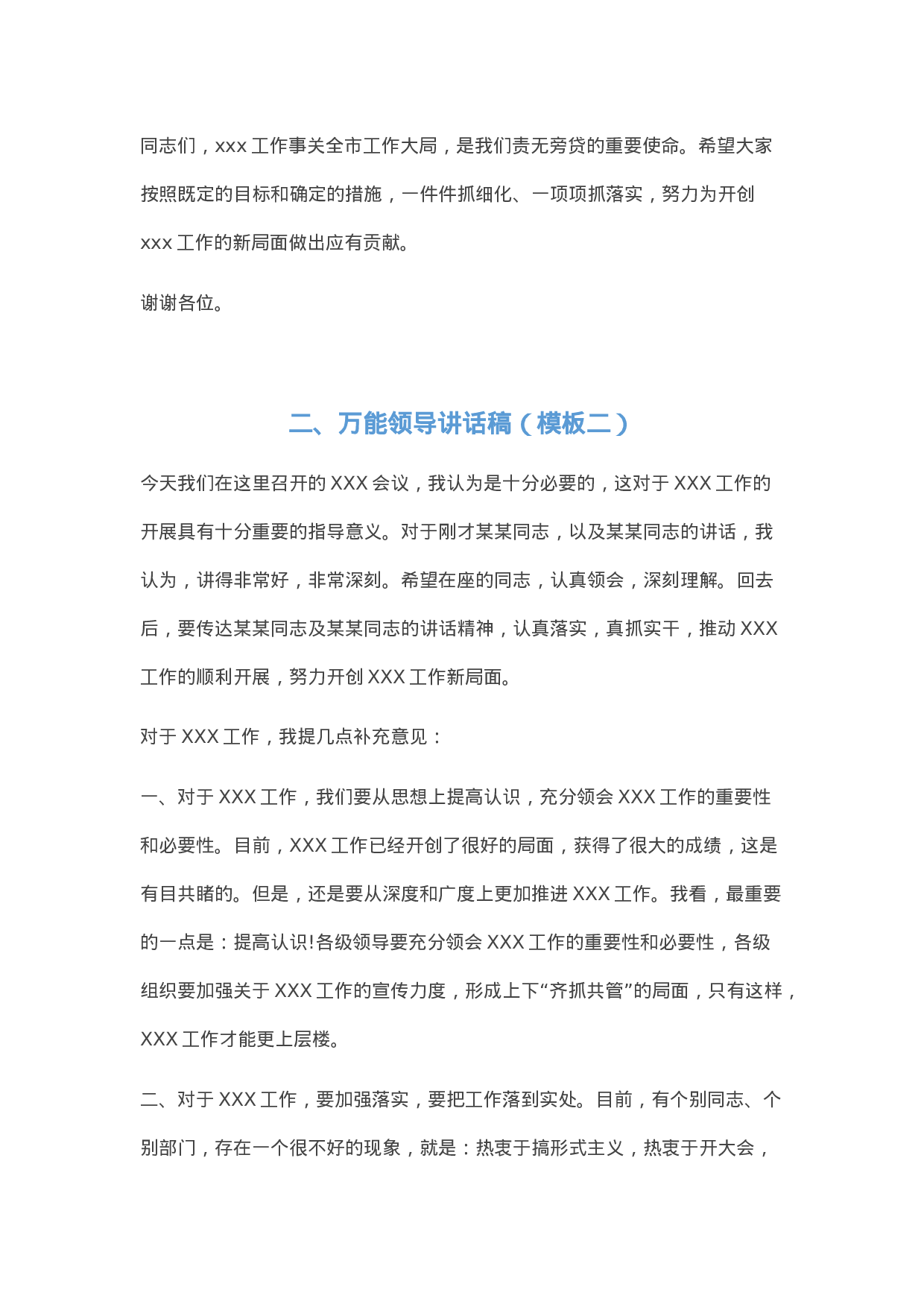 同志们，xxx工作事关全市工作大局，是我们责无旁贷的重要使命。希望大家按照既定的目标和确定的措施，一件件抓细化、一项项抓落实，努力为开创xxx工作的新局面做出应有贡献。

谢谢各位。

二、万能领导讲话稿（模板二）

今天我们在这里召开的XXX会议，我认为是十分必要的，这对于XXX工作的开展具有十分重要的指导意义。对于刚才某某同志，以及某某同志的讲话，我认为，讲得非常好，非常深刻。希望在座的同志，认真领会，深刻理解。回去后，要传达某某同志及某某同志的讲话精神，认真落实，真抓实干，推动XXX工作的顺利开展，努力开创XXX工作新局面。

对于XXX工作，我提几点补充意见：

一、对于XXX工作，我们要从思想上提高认识，充分领会XXX工作的重要性和必要性。目前，XXX工作已经开创了很好的局面，获得了很大的成绩，这是有目共睹的。但是，还是要从深度和广度上更加推进XXX工作。我看，最重要的一点是：提高认识!各级领导要充分领会XXX工作的重要性和必要性，各级组织要加强关于XXX工作的宣传力度，形成上下“齐抓共管”的局面，只有这样，XXX工作才能更上层楼。

二、对于XXX工作，要加强落实，要把工作落到实处。目前，有个别同志、个别部门，存在一个很不好的现象，就是：热衷于搞形式主义，热衷于开大会，